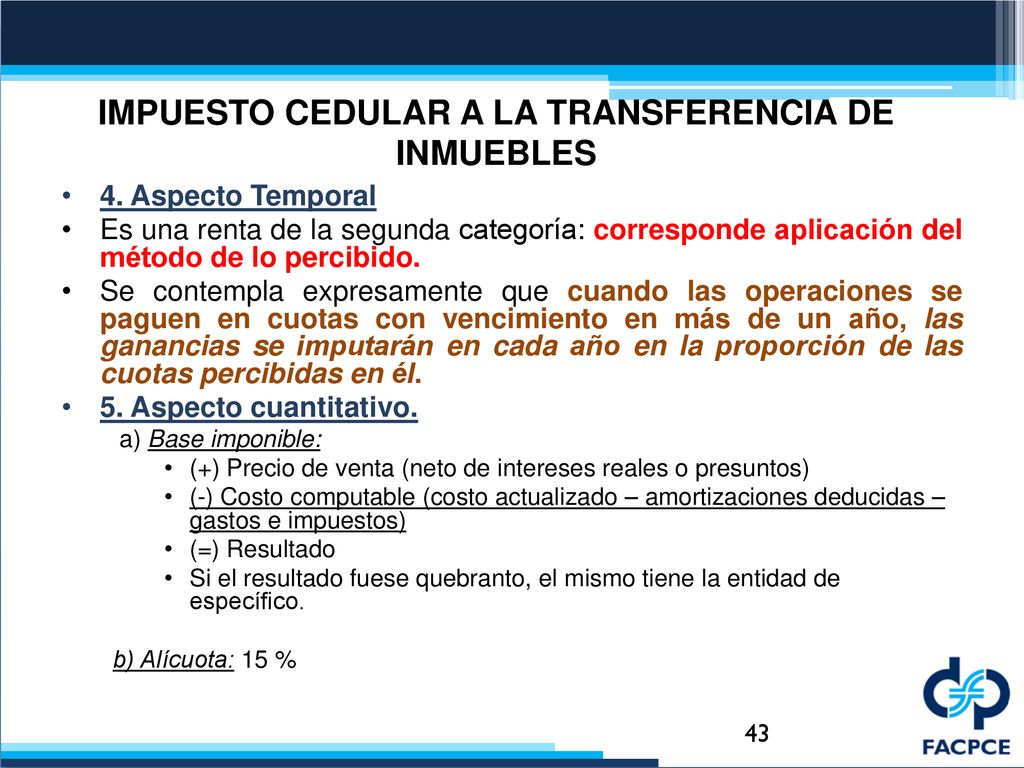 IMPUESTO CEDULAR A LA TRANSFERENCIA DE INMUEBLES

• 4. Aspecto Temporal
• Es una renta de la segunda categoría: corresponde aplicación del método de lo percibido.
• Se contempla expresamente que cuando las operaciones se paguen en cuotas con vencimiento en más de un año, las ganancias se imputarán en cada año en la proporción de las cuotas percibidas en él.
• 5. Aspecto cuantitativo.
a) Base imponible:
• (+) Precio de venta (neto de intereses reales o presuntos)
• (-) Costo computable (costo actualizado – amortizaciones deducidas – gastos e impuestos)
• (=) Resultado
• Si el resultado fuese quebranto, el mismo tiene la entidad de específico.

b) Alícuota: 15 %

43

FACPCE